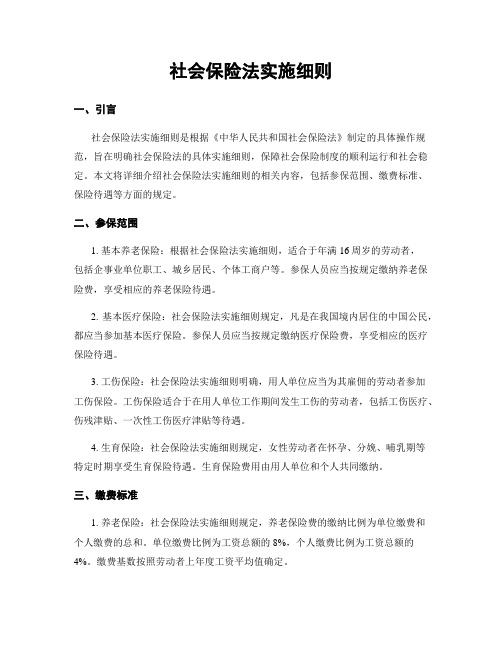 社会保险法实施细则

一、引言

社会保险法实施细则是根据《中华人民共和国社会保险法》制定的具体操作规范，旨在明确社会保险法的具体实施细则，保障社会保险制度的顺利运行和社会稳定。本文将详细介绍社会保险法实施细则的相关内容，包括参保范围、缴费标准、保险待遇等方面的规定。

二、参保范围

1. 基本养老保险：根据社会保险法实施细则，适合于年满16周岁的劳动者，包括企事业单位职工、城乡居民、个体工商户等。参保人员应当按规定缴纳养老保险费，享受相应的养老保险待遇。

2. 基本医疗保险：社会保险法实施细则规定，凡是在我国境内居住的中国公民，都应当参加基本医疗保险。参保人员应当按规定缴纳医疗保险费，享受相应的医疗保险待遇。

3. 工伤保险：社会保险法实施细则明确，用人单位应当为其雇佣的劳动者参加工伤保险。工伤保险适合于在用人单位工作期间发生工伤的劳动者，包括工伤医疗、伤残津贴、一次性工伤医疗津贴等待遇。

4. 生育保险：社会保险法实施细则规定，女性劳动者在怀孕、分娩、哺乳期等特定时期享受生育保险待遇。生育保险费用由用人单位和个人共同缴纳。

三、缴费标准

1. 养老保险：社会保险法实施细则规定，养老保险费的缴纳比例为单位缴费和个人缴费的总和。单位缴费比例为工资总额的8%，个人缴费比例为工资总额的4%。缴费基数按照劳动者上年度工资平均值确定。